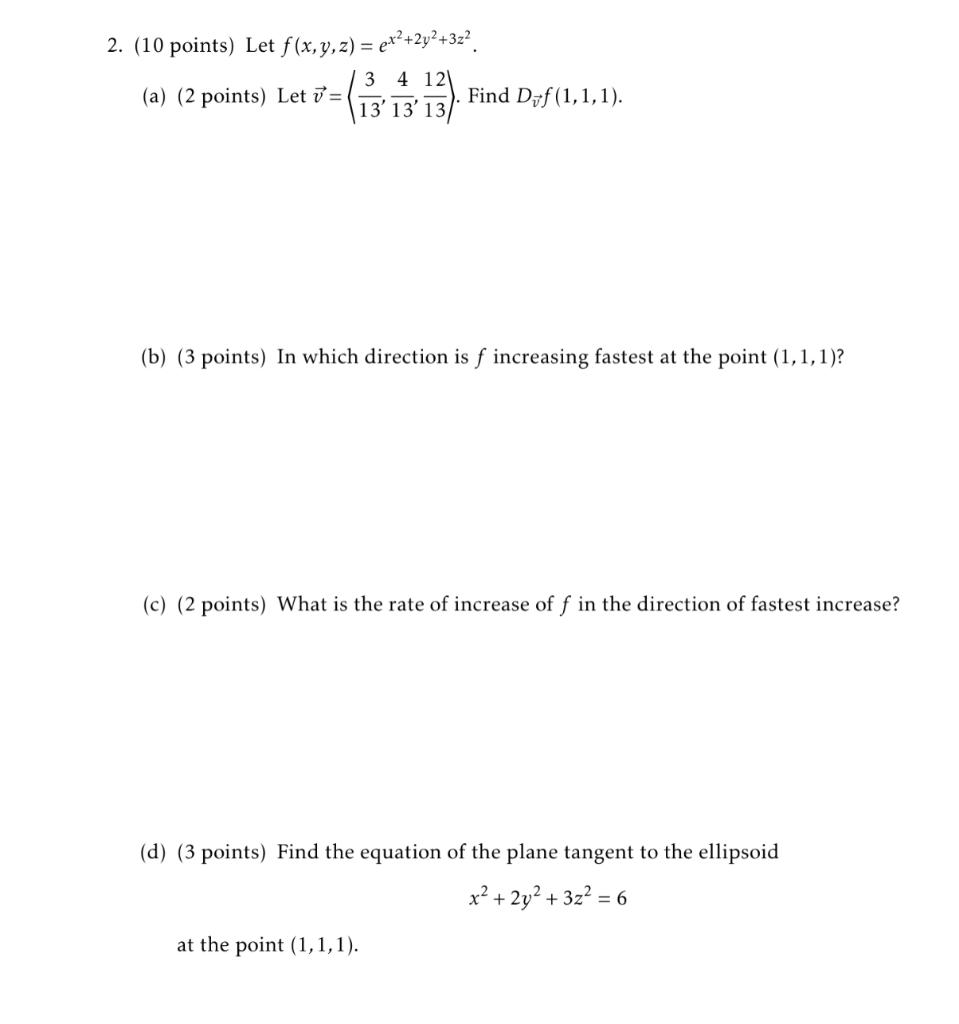 2. (10 points) Let $f(x,y,z) = e^{x^2+2y^2+3z^2}$.

(a) (2 points) Let $\vec{v} = \left\langle \frac{3}{13}, \frac{4}{13}, \frac{12}{13} \right\rangle$. Find $D_{\vec{v}}f(1,1,1)$.

(b) (3 points) In which direction is $f$ increasing fastest at the point $(1,1,1)$?

(c) (2 points) What is the rate of increase of $f$ in the direction of fastest increase?

(d) (3 points) Find the equation of the plane tangent to the ellipsoid

$x^2 + 2y^2 + 3z^2 = 6$

at the point $(1,1,1)$.